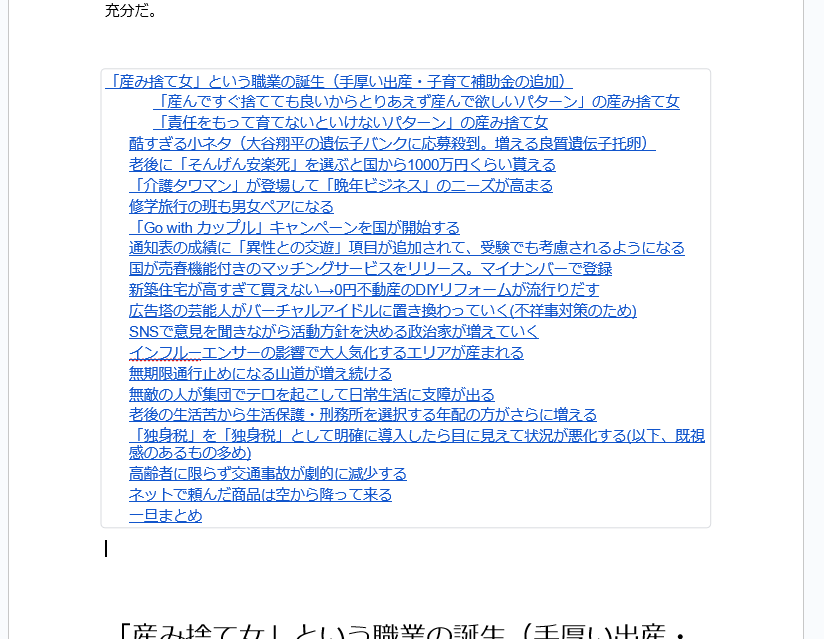 充分だ。

「産み捨て女」という職業の誕生（手厚い出産・子育て補助金の追加）
「産んですぐ捨てても良いからとりあえず産んで欲しいパターン」の産み捨て女
「責任をもって育てないといけないパターン」の産み捨て女
酷すぎる小ネタ（大谷翔平の遺伝子バンクに応募殺到。増える良質遺伝子托卵）
老後に「そんげん安楽死」を選ぶと国から1000万円くらい貰える
「介護タワマン」が登場して「晩年ビジネス」のニーズが高まる
修学旅行の班も男女ペアになる
「Go with カップル」キャンペーンを国が開始する
通知表の成績に「異性との交遊」項目が追加されて、受験でも考慮されるようになる
国が売春機能付きのマッチングサービスをリリース。マイナンバーで登録
新築住宅が高すぎて買えない→0円不動産のDIYリフォームが流行りだす
広告塔の芸能人がバーチャルアイドルに置き換わっていく(不祥事対策のため)
SNSで意見を聞きながら活動方針を決める政治家が増えていく
インフルーエンサーの影響で大人気化するエリアが産まれる
無期限通行止めになる山道が増え続ける
無敵の人が集団でテロを起こして日常生活に支障が出る
老後の生活苦から生活保護・刑務所を選択する年配の方がさらに増える
「独身税」を「独身税」として明確に導入したら目に見えて状況が悪化する(以下、既視感のあるもの多め)
高齢者に限らず交通事故が劇的に減少する
ネットで頼んだ商品は空から降って来る
一旦まとめ

「産み捨て女」という職業の誕生（手厚い出産・